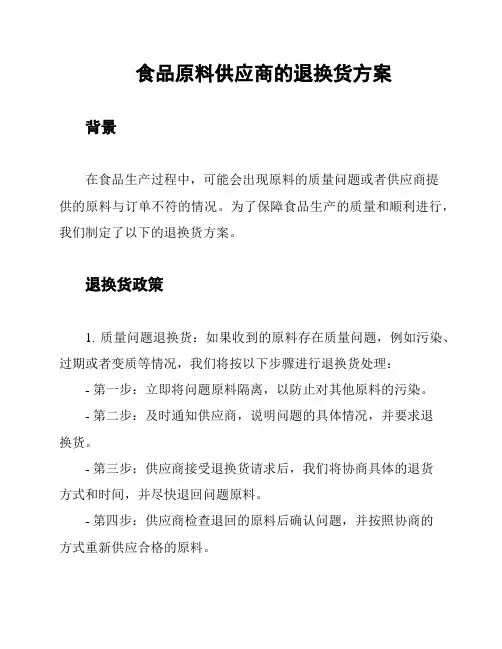 食品原料供应商的退换货方案

背景

在食品生产过程中，可能会出现原料的质量问题或者供应商提供的原料与订单不符的情况。为了保障食品生产的质量和顺利进行，我们制定了以下的退换货方案。

退换货政策

1. 质量问题退换货：如果收到的原料存在质量问题，例如污染、过期或者变质等情况，我们将按以下步骤进行退换货处理：

- 第一步：立即将问题原料隔离，以防止对其他原料的污染。

- 第二步：及时通知供应商，说明问题的具体情况，并要求退换货。

- 第三步：供应商接受退换货请求后，我们将协商具体的退货方式和时间，并尽快退回问题原料。

- 第四步：供应商检查退回的原料后确认问题，并按照协商的方式重新供应合格的原料。